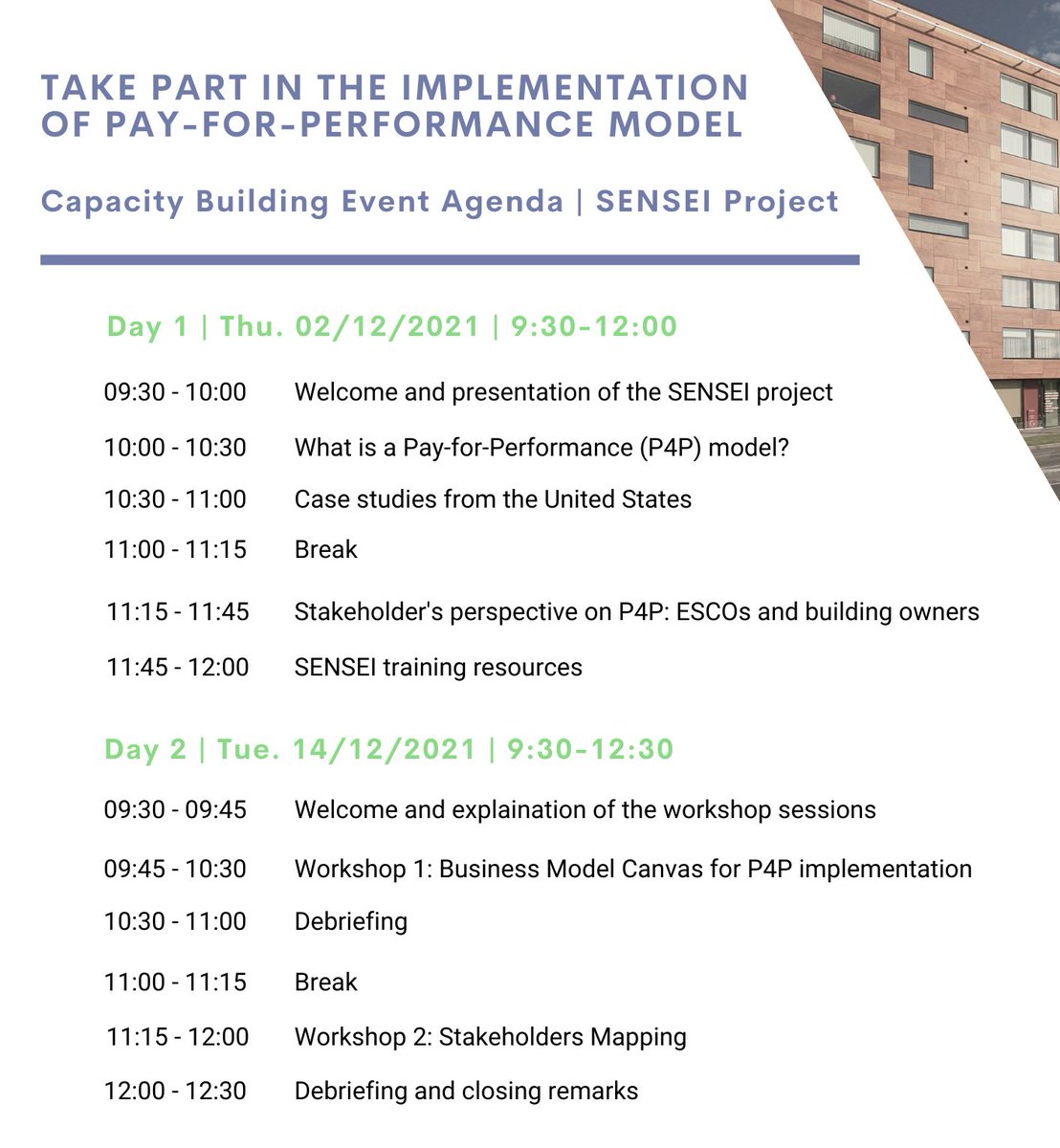 TAKE PART IN THE IMPLEMENTATION OF PAY-FOR-PERFORMANCE MODEL

Capacity Building Event Agenda | SENSEI Project

Day 1 | Thu. 02/12/2021 | 9:30-12:00

09:30 - 10:00 Welcome and presentation of the SENSEI project

10:00 - 10:30 What is a Pay-for-Performance (P4P) model?

10:30 - 11:00 Case studies from the United States

11:00 - 11:15 Break

11:15 - 11:45 Stakeholder's perspective on P4P: ESCOs and building owners

11:45 - 12:00 SENSEI training resources

Day 2 | Tue. 14/12/2021 | 9:30-12:30

09:30 - 09:45 Welcome and explaination of the workshop sessions

09:45 - 10:30 Workshop 1: Business Model Canvas for P4P implementation

10:30 - 11:00 Debriefing

11:00 - 11:15 Break

11:15 - 12:00 Workshop 2: Stakeholders Mapping

12:00 - 12:30 Debriefing and closing remarks